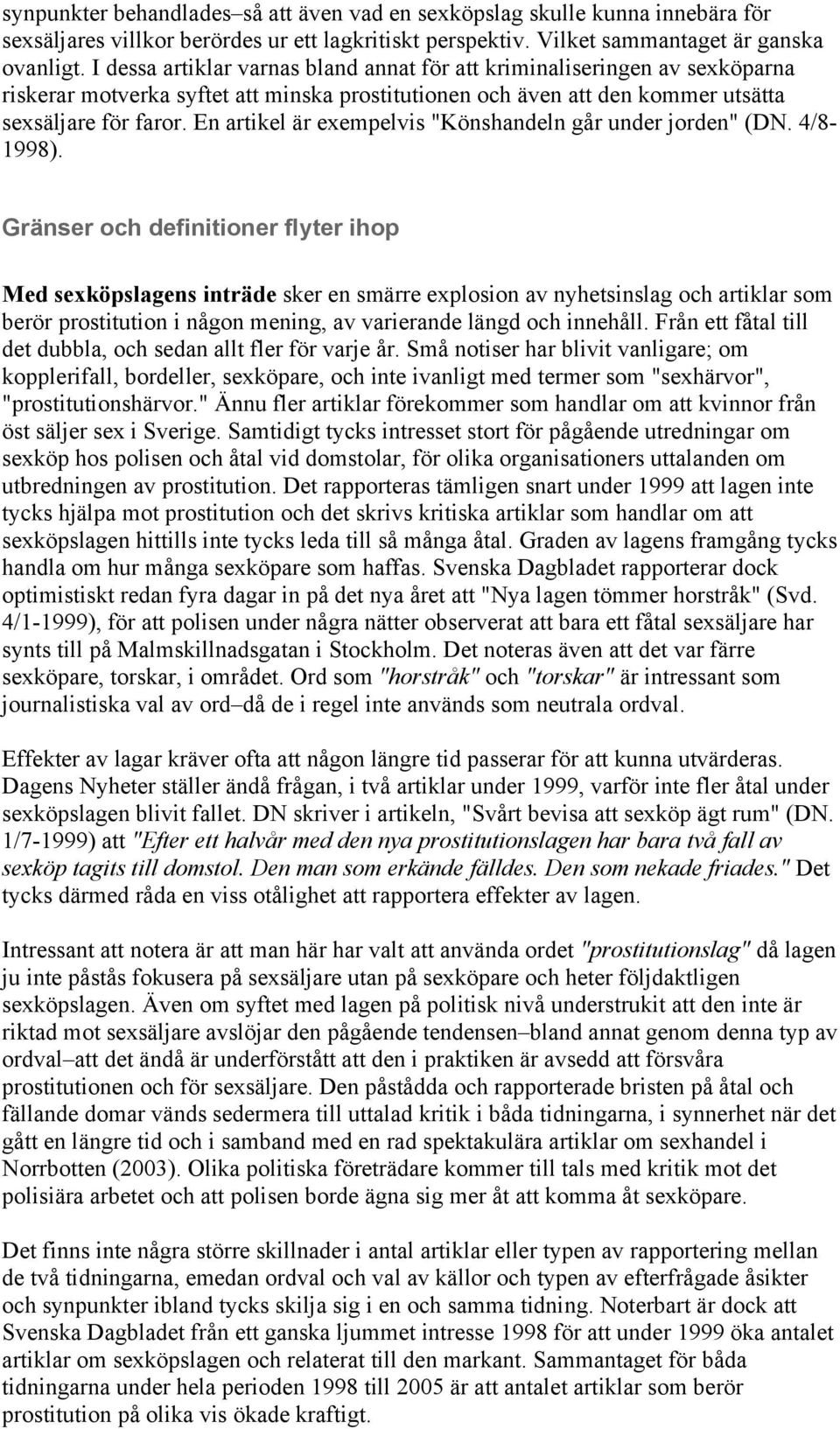 synpunkter behandlades–så att även vad en sexköpslag skulle kunna innebära för sexsäljares villkor berördes ur ett lagkritiskt perspektiv. Vilket sammantaget är ganska ovanligt. I dessa artiklar varnas bland annat för att kriminaliseringen av sexköparna riskerar motverka syftet att minska prostitutionen och även att den kommer utsätta sexsäljare för faror. En artikel är exempelvis "Könshandeln går under jorden" (DN. 4/8-1998).

Gränser och definitioner flyter ihop

Med sexköpslagens inträde sker en smärre explosion av nyhetsinslag och artiklar som berör prostitution i någon mening, av varierande längd och innehåll. Från ett fåtal till det dubbla, och sedan allt fler för varje år. Små notiser har blivit vanligare; om kopplerifall, bordeller, sexköpare, och inte ivanligt med termer som "sexhärvor", "prostitutionshärvor." Ännu fler artiklar förekommer som handlar om att kvinnor från öst säljer sex i Sverige. Samtidigt tycks intresset stort för pågående utredningar om sexköp hos polisen och åtal vid domstolar, för olika organisationers uttalanden om utbredningen av prostitution. Det rapporteras tämligen snart under 1999 att lagen inte tycks hjälpa mot prostitution och det skrivs kritiska artiklar som handlar om att sexköpslagen hittills inte tycks leda till så många åtal. Graden av lagens framgång tycks handla om hur många sexköpare som haffas. Svenska Dagbladet rapporterar dock optimistiskt redan fyra dagar in på det nya året att "Nya lagen tömmer horstråk" (Svd. 4/1-1999), för att polisen under några nätter observerat att bara ett fåtal sexsäljare har synts till på Malmskillnadsgatan i Stockholm. Det noteras även att det var färre sexköpare, torskar, i området. Ord som "horstråk" och "torskar" är intressant som journalistiska val av ord–då de i regel inte används som neutrala ordval.

Effekter av lagar kräver ofta att någon längre tid passerar för att kunna utvärderas. Dagens Nyheter ställer ändå frågan, i två artiklar under 1999, varför inte fler åtal under sexköpslagen blivit fallet. DN skriver i artikeln, "Svårt bevisa att sexköp ägt rum" (DN. 1/7-1999) att "Efter ett halvår med den nya prostitutionslagen har bara två fall av sexköp tagits till domstol. Den man som erkände fälldes. Den som nekade friades." Det tycks därmed råda en viss otålighet att rapportera effekter av lagen.

Intressant att notera är att man här har valt att använda ordet "prostitutionslag" då lagen ju inte påstås fokusera på sexsäljare utan på sexköpare och heter följdaktligen sexköpslagen. Även om syftet med lagen på politisk nivå understrukit att den inte är riktad mot sexsäljare avslöjar den pågående tendensen–bland annat genom denna typ av ordval–att det ändå är underförstått att den i praktiken är avsedd att försvåra prostitutionen och för sexsäljare. Den påstådda och rapporterade bristen på åtal och fällande domar vänds sedermera till uttalad kritik i båda tidningarna, i synnerhet när det gått en längre tid och i samband med en rad spektakulära artiklar om sexhandel i Norrbotten (2003). Olika politiska företrädare kommer till tals med kritik mot det polisiära arbetet och att polisen borde ägna sig mer åt att komma åt sexköpare.

Det finns inte några större skillnader i antal artiklar eller typen av rapportering mellan de två tidningarna, emedan ordval och val av källor och typen av efterfrågade åsikter och synpunkter ibland tycks skilja sig i en och samma tidning. Noterbart är dock att Svenska Dagbladet från ett ganska ljummet intresse 1998 för att under 1999 öka antalet artiklar om sexköpslagen och relaterat till den markant. Sammantaget för båda tidningarna under hela perioden 1998 till 2005 är att antalet artiklar som berör prostitution på olika vis ökade kraftigt.